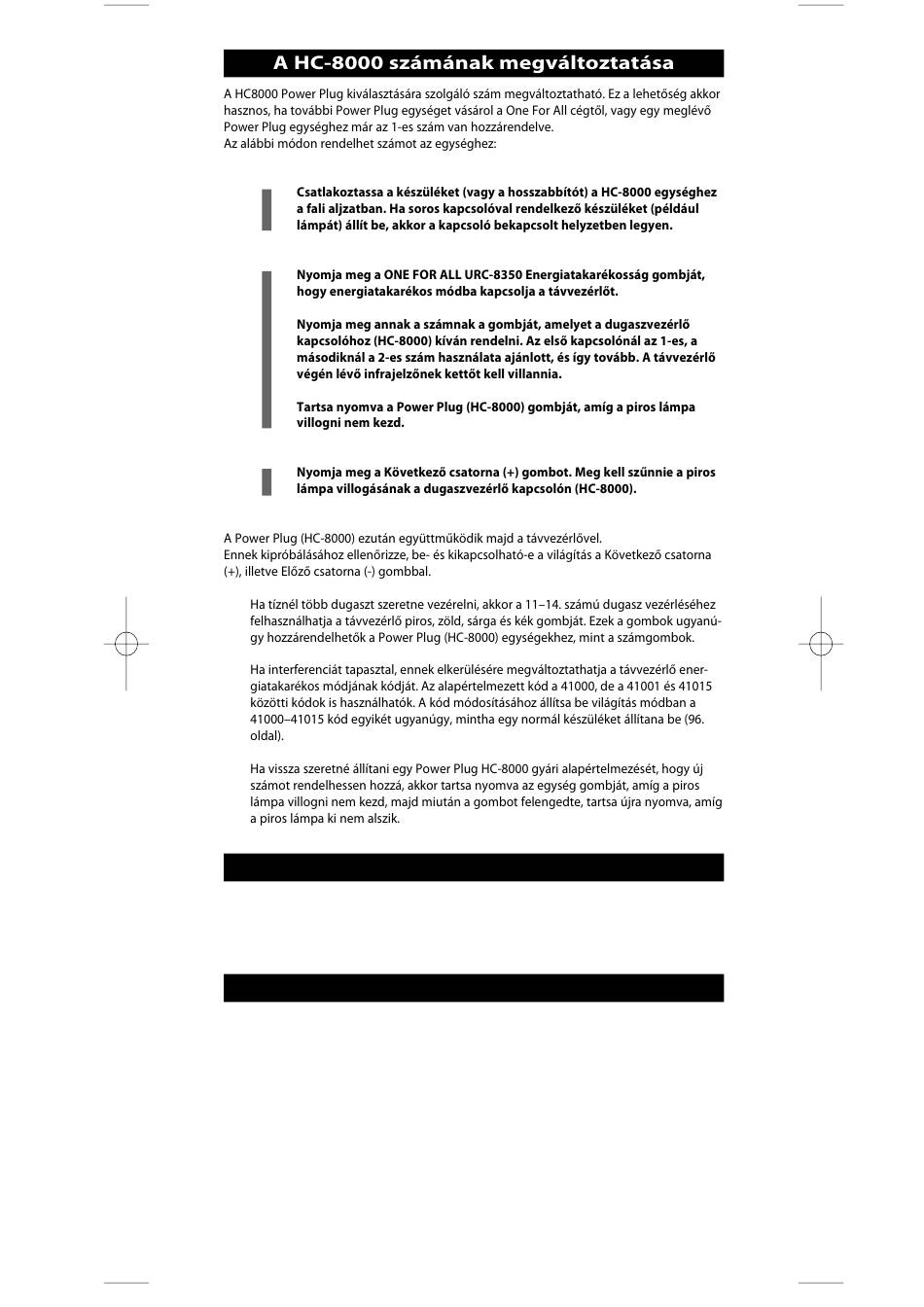 A HC-8000 számának megváltoztatása

A HC8000 Power Plug kiválasztására szolgáló szám megváltoztatható. Ez a lehetőség akkor hasznos, ha további Power Plug egységet vásárol a One For All cégtől, vagy egy meglévő Power Plug egységhez már az 1-es szám van hozzárendelve.
Az alábbi módon rendelhet számot az egységhez:

Csatlakoztassa a készüléket (vagy a hosszabbítót) a HC-8000 egységhez a fali aljzatban. Ha soros kapcsolóval rendelkező készüléket (például lámpát) állít be, akkor a kapcsoló bekapcsolt helyzetben legyen.

Nyomja meg a ONE FOR ALL URC-8350 Energiatakarékosság gombját, hogy energiatakarékos módba kapcsolja a távvezérlőt.

Nyomja meg annak a számnak a gombját, amelyet a dugaszvezérlő kapcsolóhoz (HC-8000) kíván rendelni. Az első kapcsolónál az 1-es, a másodiknál a 2-es szám használata ajánlott, és így tovább. A távvezérlő végén lévő infrajelzőnek kettőt kell villannia.

Tartsa nyomva a Power Plug (HC-8000) gombját, amíg a piros lámpa villogni nem kezd.

Nyomja meg a Következő csatorna (+) gombot. Meg kell szűnnie a piros lámpa villogásának a dugaszvezérlő kapcsolón (HC-8000).

A Power Plug (HC-8000) ezután együttműködik majd a távvezérlővel.
Ennek kipróbálásához ellenőrizze, be- és kikapcsolható-e a világítás a Következő csatorna (+), illetve Előző csatorna (-) gombbal.

Ha tíznél több dugaszt szeretne vezérelni, akkor a 11–14. számú dugasz vezérléséhez felhasználhatja a távvezérlő piros, zöld, sárga és kék gombját. Ezek a gombok ugyanúgy hozzárendelhetők a Power Plug (HC-8000) egységekhez, mint a számgombok.

Ha interferenciát tapasztal, ennek elkerülésére megváltoztathatja a távvezérlő energiatakarékos módjának kódját. Az alapértelmezett kód a 41000, de a 41001 és 41015 közötti kódok is használhatók. A kód módosításához állítsa be világítás módban a 41000–41015 kód egyikét ugyanúgy, mintha egy normál készüléket állítana be (96. oldal).

Ha vissza szeretné állítani egy Power Plug HC-8000 gyári alapértelmezését, hogy új számot rendelhessen hozzá, akkor tartsa nyomva az egység gombját, amíg a piros lámpa villogni nem kezd, majd miután a gombot felengedte, tartsa újra nyomva, amíg a piros lámpa ki nem alszik.